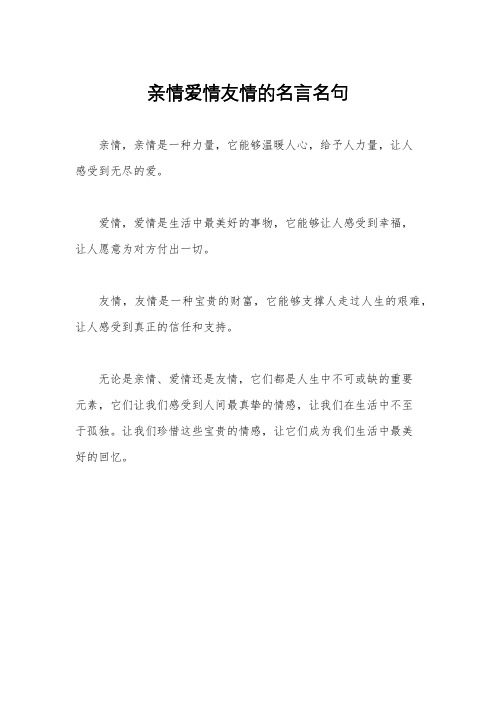 亲情爱情友情的名言名句

亲情，亲情是一种力量，它能够温暖人心，给予人力量，让人感受到无尽的爱。

爱情，爱情是生活中最美好的事物，它能够让人感受到幸福，让人愿意为对方付出一切。

友情，友情是一种宝贵的财富，它能够支撑人走过人生的艰难，让人感受到真正的信任和支持。

无论是亲情、爱情还是友情，它们都是人生中不可或缺的重要元素，它们让我们感受到人间最真挚的情感，让我们在生活中不至于孤独。让我们珍惜这些宝贵的情感，让它们成为我们生活中最美好的回忆。